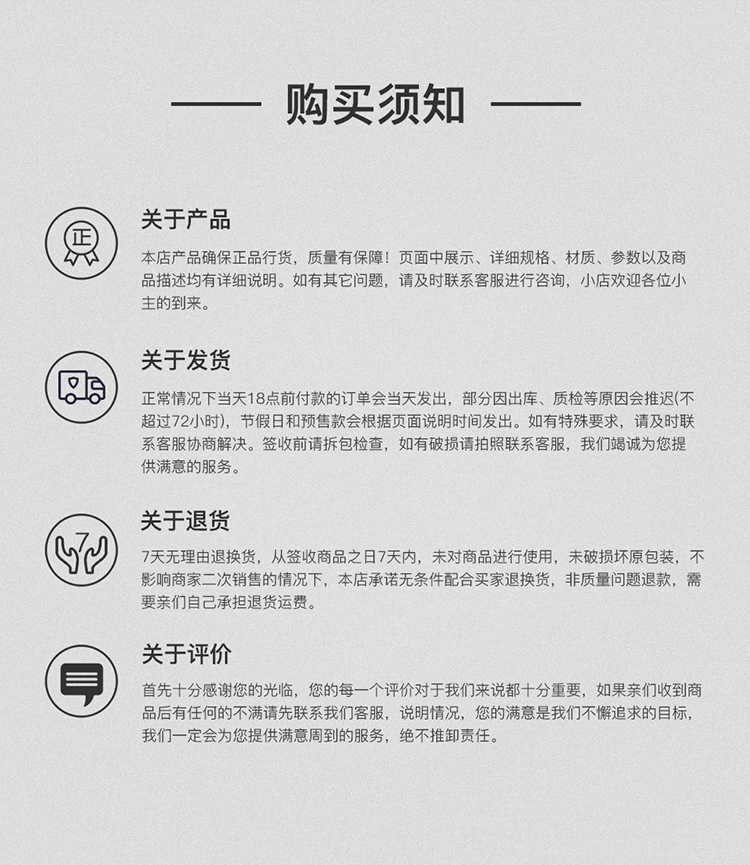 购买须知

正

关于产品

本店产品确保正品行货，质量有保障！页面中展示、详细规格、材质、参数以及商品描述均有详细说明。如有其它问题，请及时联系客服进行咨询，小店欢迎各位小主的到来。

关于发货

正常情况下当天18点前付款的订单会当天发出，部分因出库、质检等原因会推迟(不超过72小时)，节假日和预售款会根据页面说明时间发出。如有特殊要求，请及时联系客服协商解决。签收前请拆包检查，如有破损请拍照联系客服，我们竭诚为您提供满意的服务。

7

关于退货

7天无理由退换货，从签收商品之日7天内，未对商品进行使用，未破损坏原包装，不影响商家二次销售的情况下，本店承诺无条件配合买家退换货，非质量问题退款，需要亲们自己承担退货运费。

关于评价

首先十分感谢您的光临，您的每一个评价对于我们来说都十分重要，如果亲们收到商品后有任何的不满请先联系我们客服，说明情况，您的满意是我们不懈追求的目标，我们一定会为您提供满意周到的服务，绝不推卸责任。